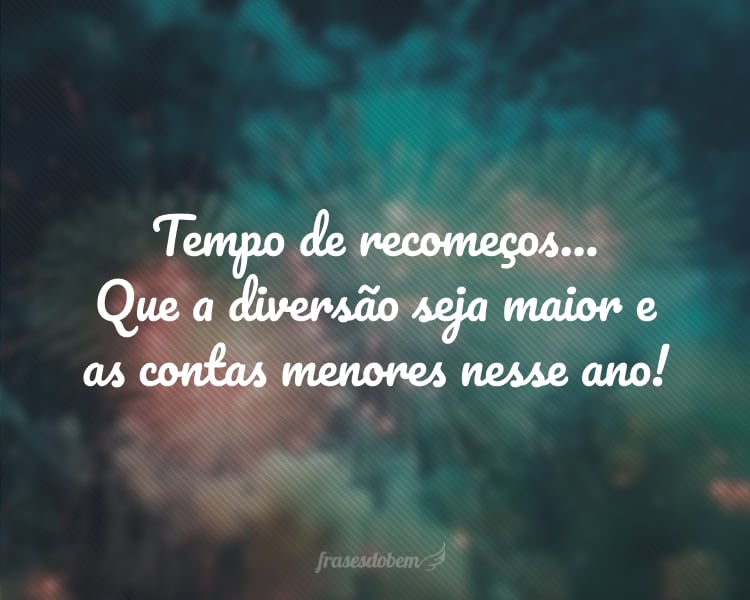 Tempo de recomeços...
Que a diversão seja maior e as contas menores nesse ano!

frasesdobem